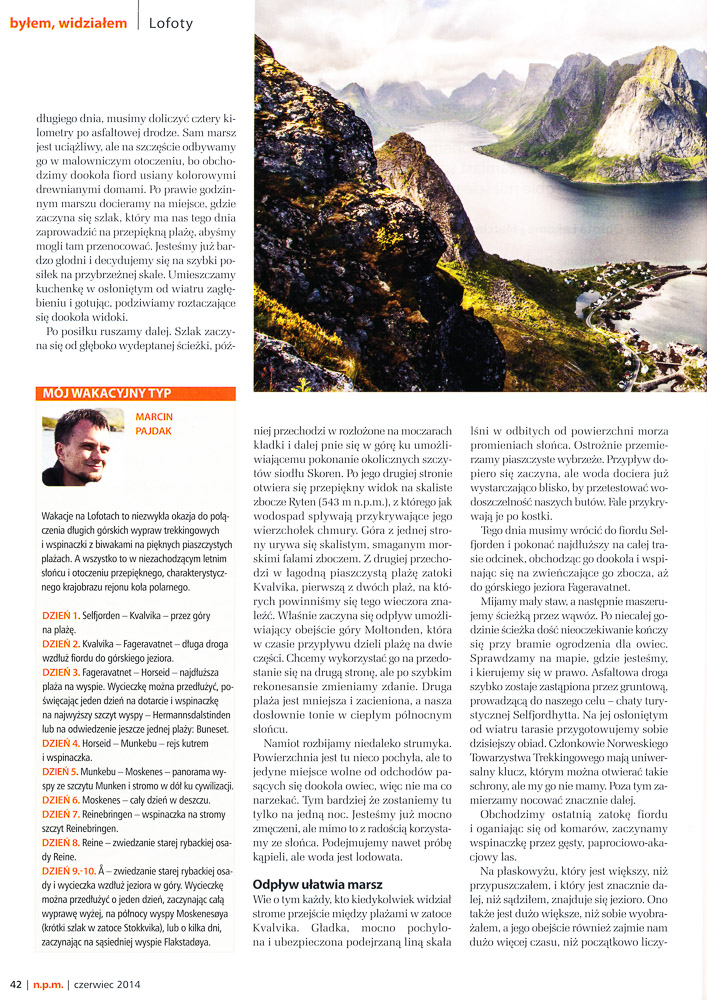 byłem, widziałem | Lofoty

długiego dnia, musimy doliczyć cztery kilometry po asfaltowej drodze. Sam marsz jest uciążliwy, ale na szczęście odbywamy go w malowniczym otoczeniu, bo obchodzimy dookoła fiord usiany kolorowymi drewnianymi domami. Po prawie godzinnym marszu docieramy na miejsce, gdzie zaczyna się szlak, który ma nas tego dnia zaprowadzić na przepiękną plażę, abyśmy mogli tam przenocować. Jesteśmy już bardzo głodni i decydujemy się na szybki posiłek na przybrzeżnej skale. Umieszczamy kuchenkę w osłoniętym od wiatru zagłębieniu i gotując, podziwiamy roztaczające się dookoła widoki.

Po posiłku ruszamy dalej. Szlak zaczyna się od głęboko wydeptanej ścieżki, póź-

MÓJ WAKACYJNY TYP

MARCIN PAJDAK

Wakacje na Lofotach to niezwykła okazja do połączenia długich górskich wypraw trekkingowych i wspinaczki z biwakami na pięknych piaszczystych plażach. A wszystko to w niezachodzącym letnim słońcu i otoczeniu przepięknego, charakterystycznego krajobrazu rejonu koła polarnego.

DZIEŃ 1. Selfjorden – Kvalvika – przez góry na plażę.
DZIEŃ 2. Kvalvika – Fageravatnet – długa droga wzdłuż fiordu do górskiego jeziora.
DZIEŃ 3. Fageravatnet – Horseid – najdłuższa plaża na wyspie. Wycieczkę można przedłużyć, poświęcając jeden dzień na dotarcie i wspinaczkę na najwyższy szczyt wyspy – Hermannsdalstinden lub na odwiedzenie jeszcze jednej plaży: Buneset.
DZIEŃ 4. Horseid – Munkebu – rejs kutrem i wspinaczka.
DZIEŃ 5. Munkebu – Moskenes – panorama wyspy ze szczytu Munken i stromo w dół ku cywilizacji.
DZIEŃ 6. Moskenes – cały dzień w deszczu.
DZIEŃ 7. Reinebringen – wspinaczka na stromy szczyt Reinebringen.
DZIEŃ 8. Reine – zwiedzanie starej rybackiej osady Reine.
DZIEŃ 9.-10. Å – zwiedzanie starej rybackiej osady i wycieczka wzdłuż jeziora w góry. Wycieczkę można przedłużyć o jeden dzień, zaczynając całą wyprawę wyżej, na północy wyspy Moskenesøya (krótki szlak w zatoce Stokkvika), lub o kilka dni, zaczynając na sąsiedniej wyspie Flakstadøya.

niej przechodzi w rozłożone na moczarach kładki i dalej pnie się w górę ku umożliwiającemu pokonanie okolicznych szczytów siodłu Skoren. Po jego drugiej stronie otwiera się przepiękny widok na skaliste zbocze Ryten (543 m n.p.m.), z którego jak wodospad spływają przykrywające jego wierzchołek chmury. Góra z jednej strony urywa się skalistym, smaganym morskimi falami zboczem. Z drugiej przechodzi w łagodną piaszczystą plażę zatoki Kvalvika, pierwszą z dwóch plaż, na których powinniśmy się tego wieczora znaleźć. Właśnie zaczyna się odpływ umożliwiający obejście góry Moltonden, która w czasie przypływu dzieli plażę na dwie części. Chcemy wykorzystać go na przedostanie się na drugą stronę, ale po szybkim rekonesansie zmieniamy zdanie. Druga plaża jest mniejsza i zacieniona, a nasza dosłownie tonie w ciepłym północnym słońcu.

Namiot rozbijamy niedaleko strumyka. Powierzchnia jest tu nieco pochyła, ale to jedyne miejsce wolne od odchodów pasących się dookoła owiec, więc nie ma co narzekać. Tym bardziej że zostaniemy tu tylko na jedną noc. Jesteśmy już mocno zmęczeni, ale mimo to z radością korzystamy ze słońca. Podejmujemy nawet próbę kąpieli, ale woda jest lodowata.

Odpływ ułatwia marsz

Wie o tym każdy, kto kiedykolwiek widział strome przejście między plażami w zatoce Kvalvika. Gładka, mocno pochylona i ubezpieczona podejrzaną liną skała lśni w odbitych od powierzchni morza promieniach słońca. Ostrożnie przemierzamy piaszczyste wybrzeże. Przypływ dopiero się zaczyna, ale woda dociera już wystarczająco blisko, by przetestować wodoszczelność naszych butów. Fale przykrywają je po kostki.

Tego dnia musimy wrócić do fiordu Selfjorden i pokonać najdłuższy na całej trasie odcinek, obchodząc go dookoła i wspinając się na zwieńczające go zbocza, aż do górskiego jeziora Fageravatnet.

Mijamy mały staw, a następnie maszerujemy ścieżką przez wąwóz. Po niecałej godzinie ścieżka dość nieoczekiwanie kończy się przy bramie ogrodzenia dla owiec. Sprawdzamy na mapie, gdzie jesteśmy, i kierujemy się w prawo. Asfaltowa droga szybko zostaje zastąpiona przez gruntową, prowadzącą do naszego celu – chaty turystycznej Selfjordhytta. Na jej osłoniętym od wiatru tarasie przygotowujemy sobie dzisiejszy obiad. Członkowie Norweskiego Towarzystwa Trekkingowego mają uniwersalny klucz, którym można otwierać takie schrony, ale my go nie mamy. Poza tym zamierzamy nocować znacznie dalej.

Obchodzimy ostatnią zatokę fiordu i oganiając się od komarów, zaczynamy wspinaczkę przez gęsty, paprociowo-akacjowy las.

Na płaskowyżu, który jest większy, niż przypuszczałem, i który jest znacznie dalej, niż sądziłem, znajduje się jezioro. Ono także jest dużo większe, niż sobie wyobrażałem, a jego obejście również zajmie nam dużo więcej czasu, niż początkowo liczy-

42 | n.p.m. | czerwiec 2014